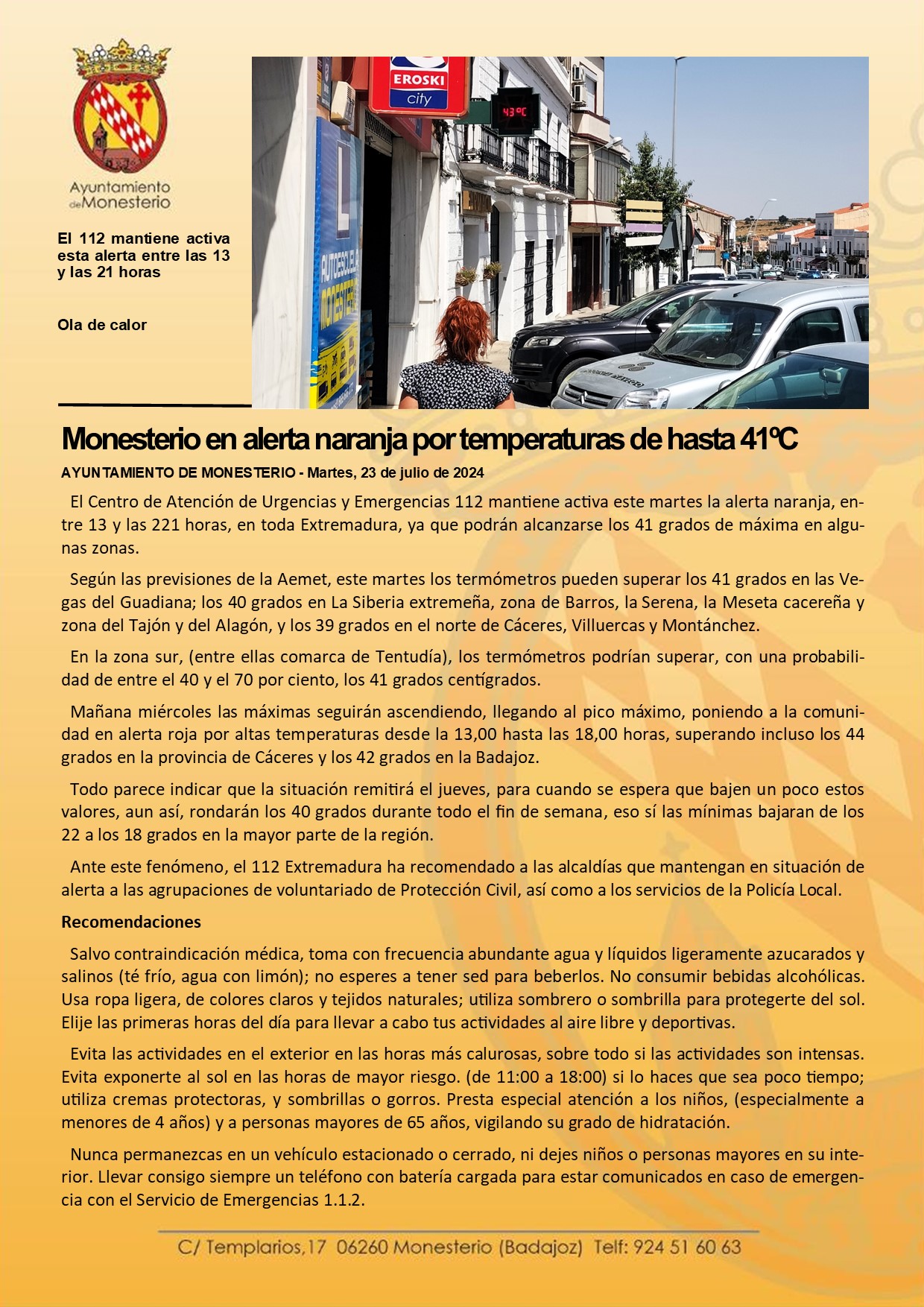 Ayuntamiento de Monesterio

El 112 mantiene activa esta alerta entre las 13 y las 21 horas

Ola de calor

EROSKI city

43ºC

AUTOESCUELA MONESTERIO

Monesterio en alerta naranja por temperaturas de hasta 41ºC

AYUNTAMIENTO DE MONESTERIO - Martes, 23 de julio de 2024

El Centro de Atención de Urgencias y Emergencias 112 mantiene activa este martes la alerta naranja, entre 13 y las 221 horas, en toda Extremadura, ya que podrán alcanzarse los 41 grados de máxima en algunas zonas.

Según las previsiones de la Aemet, este martes los termómetros pueden superar los 41 grados en las Vegas del Guadiana; los 40 grados en La Siberia extremeña, zona de Barros, la Serena, la Meseta cacereña y zona del Tajón y del Alagón, y los 39 grados en el norte de Cáceres, Villuercas y Montánchez.

En la zona sur, (entre ellas comarca de Tentudía), los termómetros podrían superar, con una probabilidad de entre el 40 y el 70 por ciento, los 41 grados centígrados.

Mañana miércoles las máximas seguirán ascendiendo, llegando al pico máximo, poniendo a la comunidad en alerta roja por altas temperaturas desde la 13,00 hasta las 18,00 horas, superando incluso los 44 grados en la provincia de Cáceres y los 42 grados en la Badajoz.

Todo parece indicar que la situación remitirá el jueves, para cuando se espera que bajen un poco estos valores, aun así, rondarán los 40 grados durante todo el fin de semana, eso sí las mínimas bajaran de los 22 a los 18 grados en la mayor parte de la región.

Ante este fenómeno, el 112 Extremadura ha recomendado a las alcaldías que mantengan en situación de alerta a las agrupaciones de voluntariado de Protección Civil, así como a los servicios de la Policía Local.

Recomendaciones

Salvo contraindicación médica, toma con frecuencia abundante agua y líquidos ligeramente azucarados y salinos (té frío, agua con limón); no esperes a tener sed para beberlos. No consumir bebidas alcohólicas. Usa ropa ligera, de colores claros y tejidos naturales; utiliza sombrero o sombrilla para protegerte del sol. Elije las primeras horas del día para llevar a cabo tus actividades al aire libre y deportivas.

Evita las actividades en el exterior en las horas más calurosas, sobre todo si las actividades son intensas. Evita exponerte al sol en las horas de mayor riesgo. (de 11:00 a 18:00) si lo haces que sea poco tiempo; utiliza cremas protectoras, y sombrillas o gorros. Presta especial atención a los niños, (especialmente a menores de 4 años) y a personas mayores de 65 años, vigilando su grado de hidratación.

Nunca permanezcas en un vehículo estacionado o cerrado, ni dejes niños o personas mayores en su interior. Llevar consigo siempre un teléfono con batería cargada para estar comunicados en caso de emergencia con el Servicio de Emergencias 1.1.2.

C/ Templarios,17 06260 Monesterio (Badajoz) Telf: 924 51 60 63